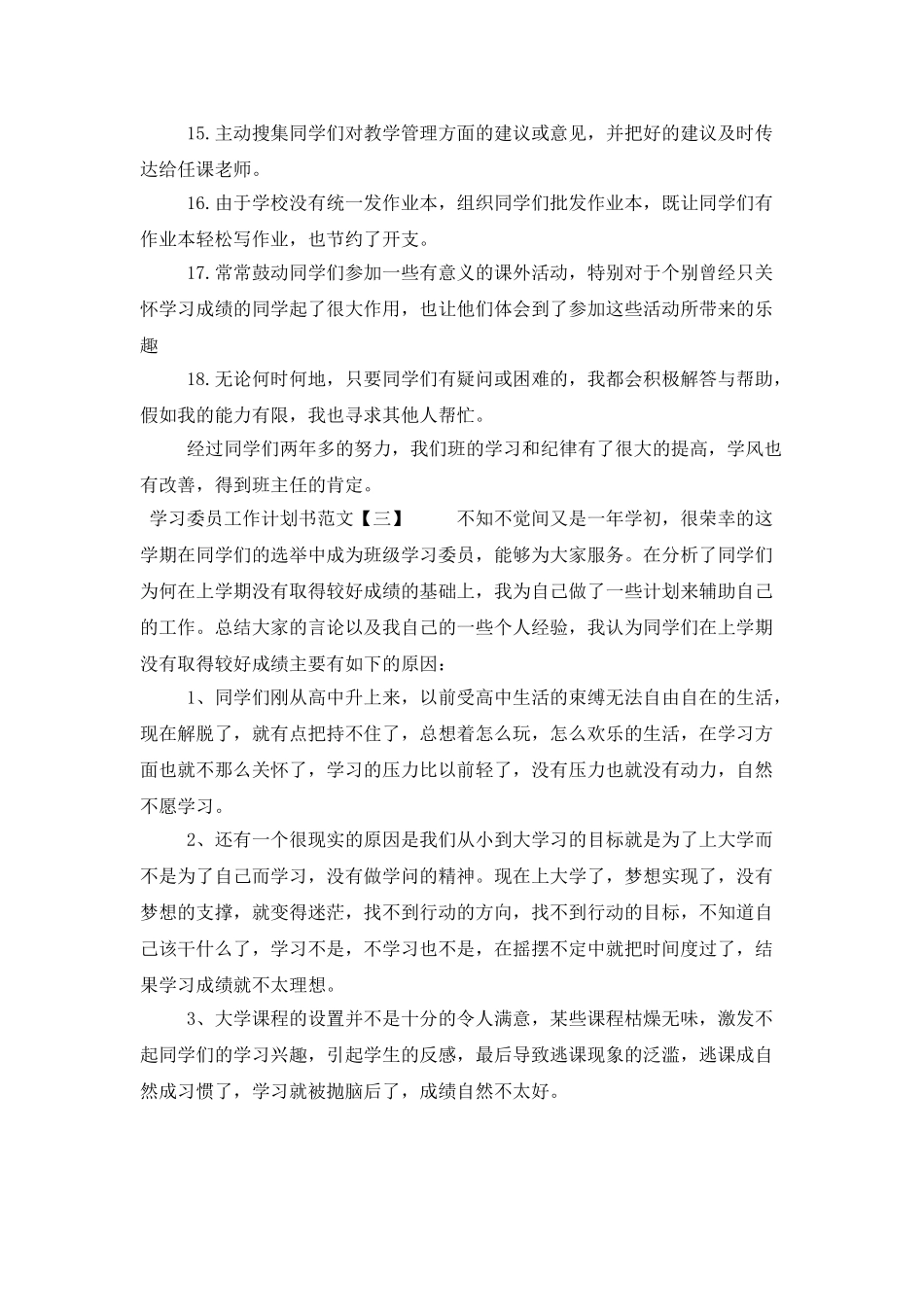 15.主动搜集同学们对教学管理方面的建议或意见，并把好的建议及时传达给任课老师。

16.由于学校没有统一发作业本，组织同学们批发作业本，既让同学们有作业本轻松写作业，也节约了开支。

17.常常鼓动同学们参加一些有意义的课外活动，特别对于个别曾经只关怀学习成绩的同学起了很大作用，也让他们体会到了参加这些活动所带来的乐趣

18.无论何时何地，只要同学们有疑问或困难的，我都会积极解答与帮助，假如我的能力有限，我也寻求其他人帮忙。

经过同学们两年多的努力，我们班的学习和纪律有了很大的提高，学风也有改善，得到班主任的肯定。

学习委员工作计划书范文【三】 不知不觉间又是一年学初，很荣幸的这学期在同学们的选举中成为班级学习委员，能够为大家服务。在分析了同学们为何在上学期没有取得较好成绩的基础上，我为自己做了一些计划来辅助自己的工作。总结大家的言论以及我自己的一些个人经验，我认为同学们在上学期没有取得较好成绩主要有如下的原因：

1、同学们刚从高中升上来，以前受高中生活的束缚无法自由自在的生活，现在解脱了，就有点把持不住了，总想着怎么玩，怎么欢乐的生活，在学习方面也就不那么关怀了，学习的压力比以前轻了，没有压力也就没有动力，自然不愿学习。

2、还有一个很现实的原因是我们从小到大学习的目标就是为了上大学而不是为了自己而学习，没有做学问的精神。现在上大学了，梦想实现了，没有梦想的支撑，就变得迷茫，找不到行动的方向，找不到行动的目标，不知道自己该干什么了，学习不是，不学习也不是，在摇摆不定中就把时间度过了，结果学习成绩就不太理想。

3、大学课程的设置并不是十分的令人满意，某些课程枯燥无味，激发不起同学们的学习兴趣，引起学生的反感，最后导致逃课现象的泛滥，逃课成自然成习惯了，学习就被抛脑后了，成绩自然不太好。